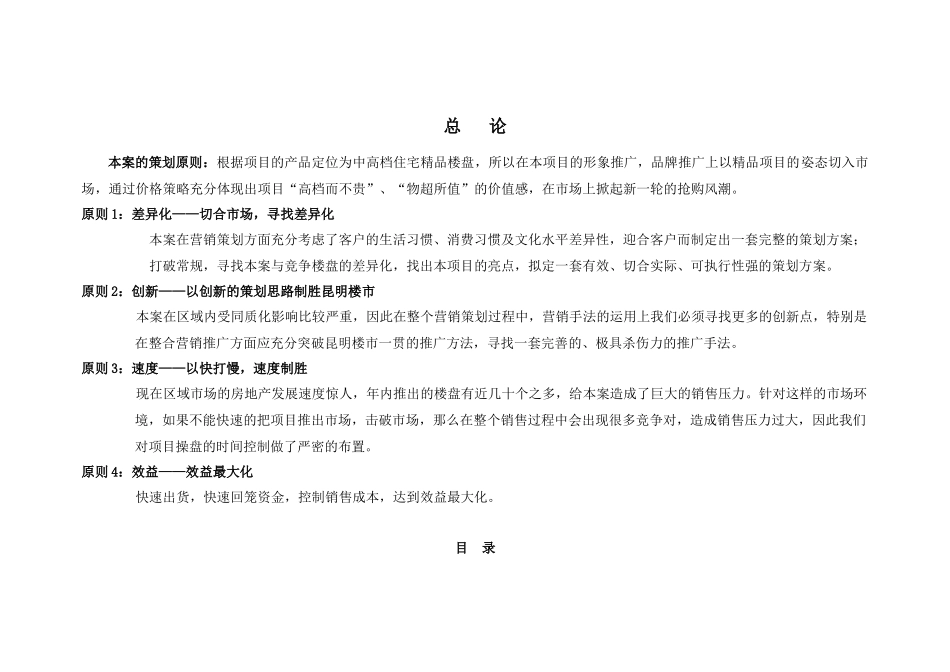 总　论

本案的策划原则：根据项目的产品定位为中高档住宅精品楼盘，所以在本项目的形象推广，品牌推广上以精品项目的姿态切入市场，通过价格策略充分体现出项目“高档而不贵”、“物超所值”的价值感，在市场上掀起新一轮的抢购风潮。

原则 1：差异化——切合市场，寻找差异化

本案在营销策划方面充分考虑了客户的生活习惯、消费习惯及文化水平差异性，迎合客户而制定出一套完整的策划方案；打破常规，寻找本案与竞争楼盘的差异化，找出本项目的亮点，拟定一套有效、切合实际、可执行性强的策划方案。

原则 2：创新——以创新的策划思路制胜昆明楼市

本案在区域内受同质化影响比较严重，因此在整个营销策划过程中，营销手法的运用上我们必须寻找更多的创新点，特别是在整合营销推广方面应充分突破昆明楼市一贯的推广方法，寻找一套完善的、极具杀伤力的推广手法。

原则 3：速度——以快打慢，速度制胜

现在区域市场的房地产发展速度惊人，年内推出的楼盘有近几十个之多，给本案造成了巨大的销售压力。针对这样的市场环境，如果不能快速的把项目推出市场，击破市场，那么在整个销售过程中会出现很多竞争对，造成销售压力过大，因此我们对项目操盘的时间控制做了严密的布置。

原则 4：效益——效益最大化

快速出货，快速回笼资金，控制销售成本，达到效益最大化。

目　录